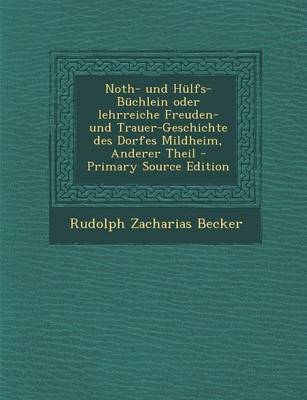 Noth- und Hülfs-Büchlein oder lehrreiche Freuden- und Trauer-Geschichte des Dorfes Mildheim, Anderer Theil - Primary Source Edition

Rudolph Zacharias Becker